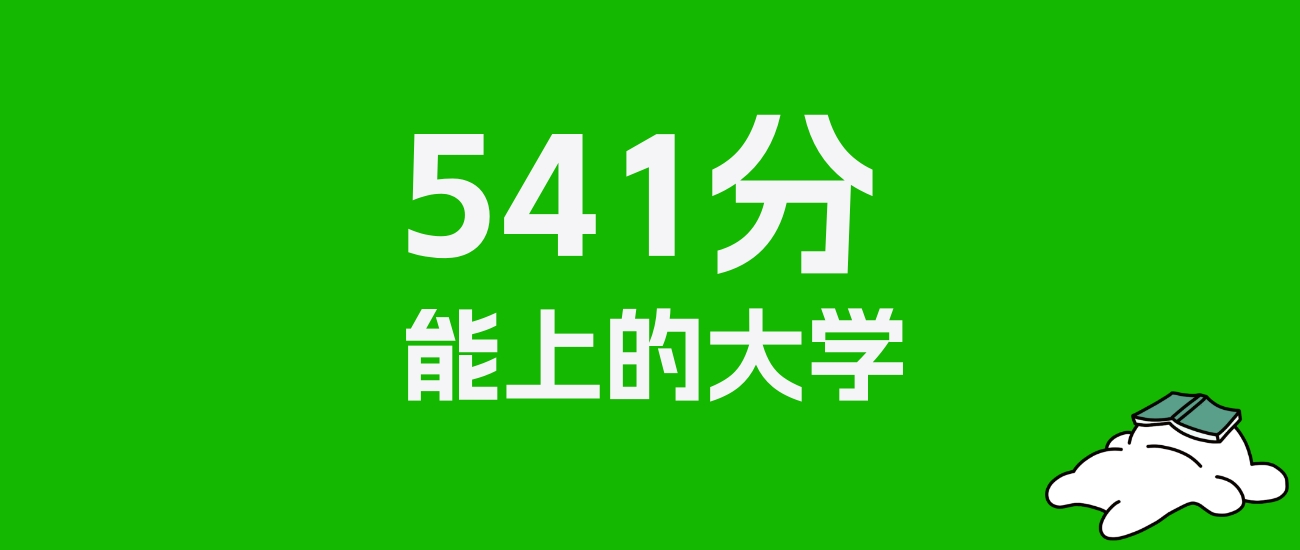 541分
能上的大学